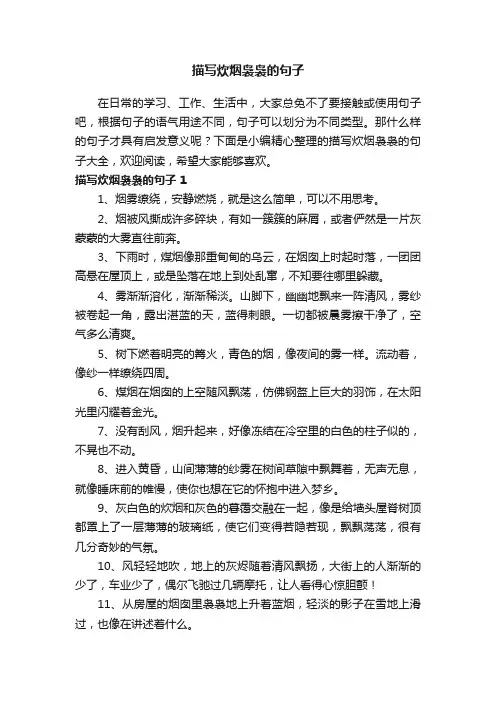 描写炊烟袅袅的句子

在日常的学习、工作、生活中，大家总免不了要接触或使用句子吧，根据句子的语气用途不同，句子可以划分为不同类型。那什么样的句子才具有启发意义呢？下面是小编精心整理的描写炊烟袅袅的句子大全，欢迎阅读，希望大家能够喜欢。

描写炊烟袅袅的句子 1

1、烟雾缭绕，安静燃烧，就是这么简单，可以不用思考。

2、烟被风撕成许多碎块，有如一簇簇的麻屑，或者俨然是一片灰蒙蒙的大雾直往前奔。

3、下雨时，煤烟像那重甸甸的乌云，在烟囱上时起时落，一团团高悬在屋顶上，或是坠落在地上到处乱窜，不知要往哪里躲藏。

4、雾渐渐溶化，渐渐稀淡。山脚下，幽幽地飘来一阵清风，雾纱被卷起一角，露出湛蓝的天，蓝得刺眼。一切都被晨雾擦干净了，空气多么清爽。

5、树下燃着明亮的篝火，青色的烟，像夜间的雾一样。流动着，像纱一样缭绕四周。

6、煤烟在烟囱的上空随风飘荡，仿佛钢盔上巨大的羽饰，在太阳光里闪耀着金光。

7、没有刮风，烟升起来，好像冻结在冷空里的白色的柱子似的，不晃也不动。

8、进入黄昏，山间薄薄的纱雾在树间草隙中飘舞着，无声无息，就像睡床前的帷幔，使你也想在它的怀抱中进入梦乡。

9、灰白色的炊烟和灰色的暮霭交融在一起，像是给墙头屋脊树顶都罩上了一层薄薄的玻璃纸，使它们变得若隐若现，飘飘荡荡，很有几分奇妙的气氛。

10、风轻轻地吹，地上的灰烬随着清风飘扬，大街上的人渐渐的少了，车业少了，偶尔飞驰过几辆摩托，让人看得心惊胆颤！

11、从房屋的烟囱里袅袅地上升着蓝烟，轻淡的影子在雪地上滑过，也像在讲述着什么。